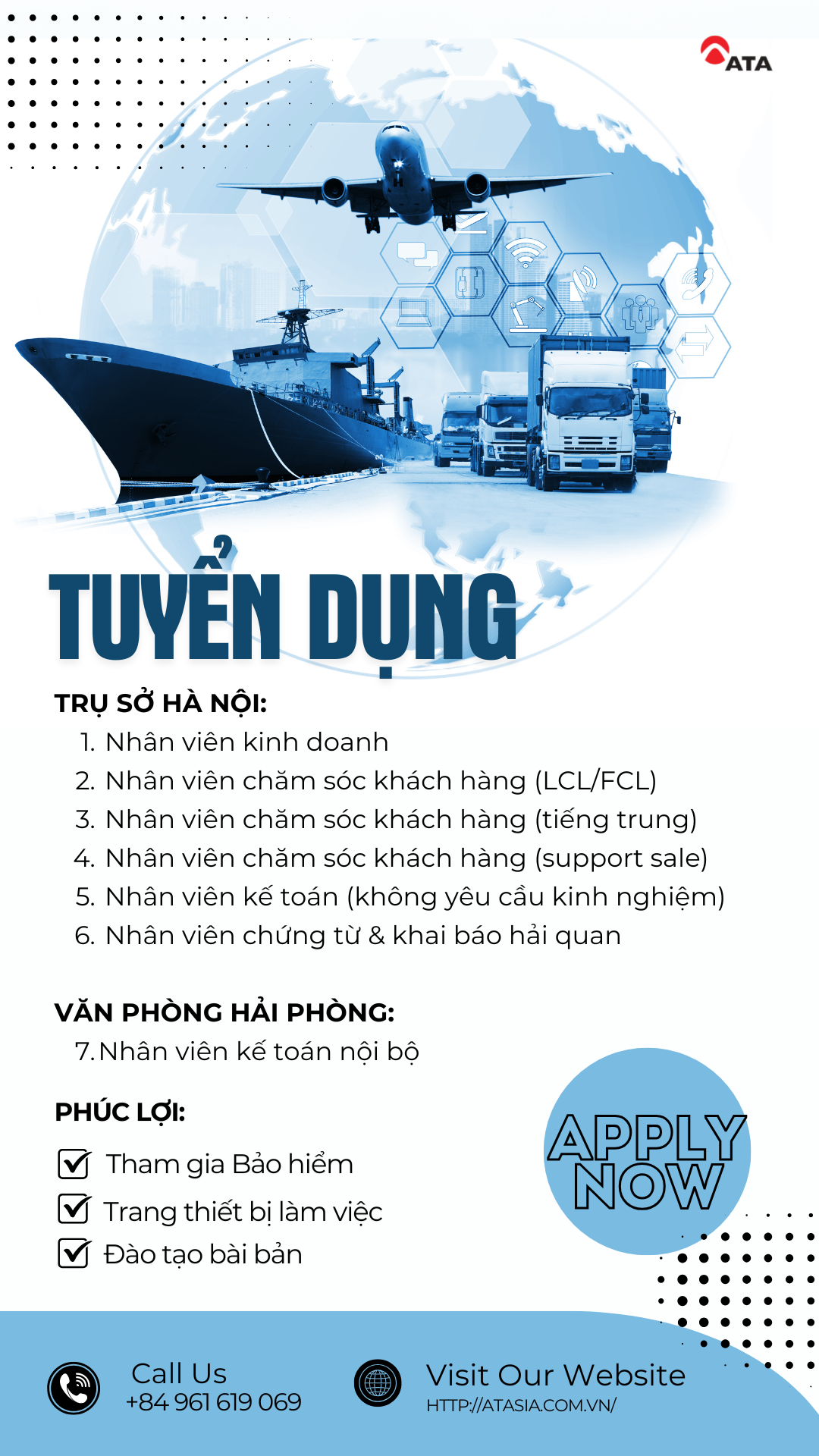 ATA

TUYỂN DỤNG

TRỤ SỞ HÀ NỘI:

1. Nhân viên kinh doanh
2. Nhân viên chăm sóc khách hàng (LCL/FCL)
3. Nhân viên chăm sóc khách hàng (tiếng trung)
4. Nhân viên chăm sóc khách hàng (support sale)
5. Nhân viên kế toán (không yêu cầu kinh nghiệm)
6. Nhân viên chứng từ & khai báo hải quan

VĂN PHÒNG HẢI PHÒNG:

7. Nhân viên kế toán nội bộ

PHÚC LỢI:

Tham gia Bảo hiểm
Trang thiết bị làm việc
Đào tạo bài bản

APPLY NOW

Call Us
+84 961 619 069

Visit Our Website
HTTP://ATASIA.COM.VN/